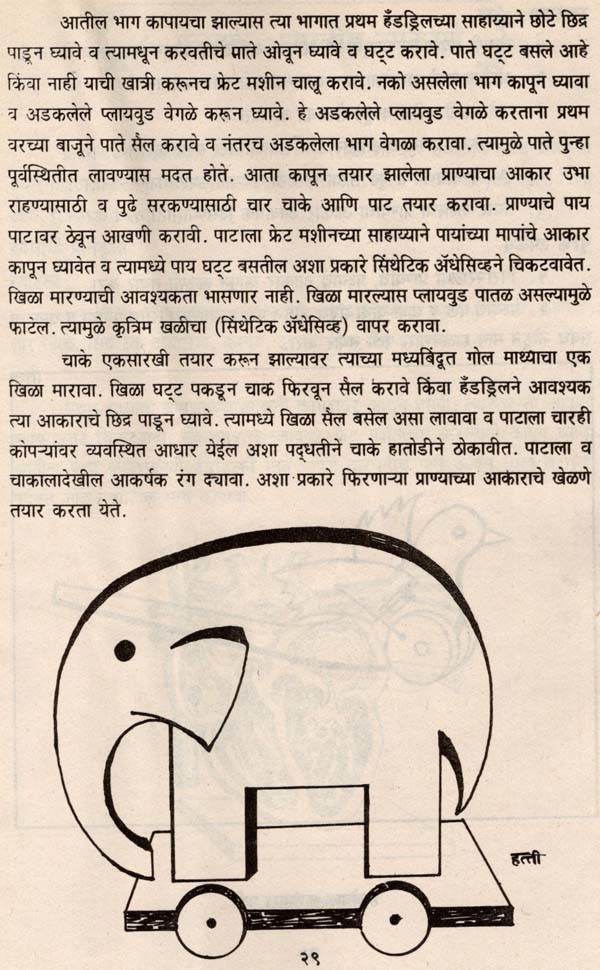 आतील भाग कापायचा झाल्यास त्या भागात प्रथम हँडड्रिलच्या साहाय्याने छोटे छिद्र पाडून घ्यावे व त्यामधून करवतीचे पाते ओवून घ्यावे व घट्ट करावे. पाते घट्ट बसले आहे किंवा नाही याची खात्री करूनच फ्रेट मशीन चालू करावे. नको असलेला भाग कापून घ्यावा व अडकलेले प्लायवुड वेगळे करून घ्यावे. हे अडकलेले प्लायवुड वेगळे करताना प्रथम वरच्या बाजूने पाते सैल करावे व नंतरच अडकलेला भाग वेगळा करावा. त्यामुळे पाते पुन्हा पूर्वस्थितीत लावण्यास मदत होते. आता कापून तयार झालेला प्राण्याचा आकार उभा राहण्यासाठी व पुढे सरकण्यासाठी चार चाके आणि पाट तयार करावा. प्राण्याचे पाय पाटावर ठेवून आखणी करावी. पाटाला फ्रेट मशीनच्या साहाय्याने पायांच्या मापांचे आकार कापून घ्यावेत व त्यामध्ये पाय घट्ट बसतील अशा प्रकारे सिंथेटिक ॲधेसिव्हने चिकटवावेत. खिळा मारण्याची आवश्यकता भासणार नाही. खिळा मारल्यास प्लायवुड पातळ असल्यामुळे फाटेल. त्यामुळे कृत्रिम खळीचा (सिंथेटिक ॲधेसिव्ह) वापर करावा.

चाके एकसारखी तयार करून झाल्यावर त्याच्या मध्यबिंदूत गोल माथ्याचा एक खिळा मारावा. खिळा घट्ट पकडून चाक फिरवून सैल करावे किंवा हँडड्रिलने आवश्यक त्या आकाराचे छिद्र पाडून घ्यावे. त्यामध्ये खिळा सैल बसेल असा लावावा व पाटाला चारही कोपऱ्यांवर व्यवस्थित आधार येईल अशा पद्धतीने चाके हातोडीने ठोकावीत. पाटाला व चाकालादेखील आकर्षक रंग द्यावा. अशा प्रकारे फिरणाऱ्या प्राण्याच्या आकाराचे खेळणे तयार करता येते.

हत्ती

२९